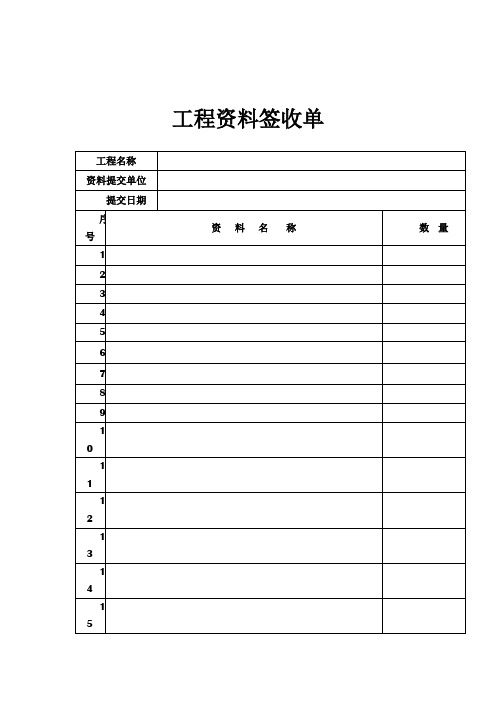 工程资料签收单

| 工程名称 | |
|---|---|
| 资料提交单位 | |
| 提交日期 | |

| 序号 | 资 料 名 称 | 数 量 |
|---|---|---|
| 1 | | |
| 2 | | |
| 3 | | |
| 4 | | |
| 5 | | |
| 6 | | |
| 7 | | |
| 8 | | |
| 9 | | |
| 10 | | |
| 11 | | |
| 12 | | |
| 13 | | |
| 14 | | |
| 15 | | |